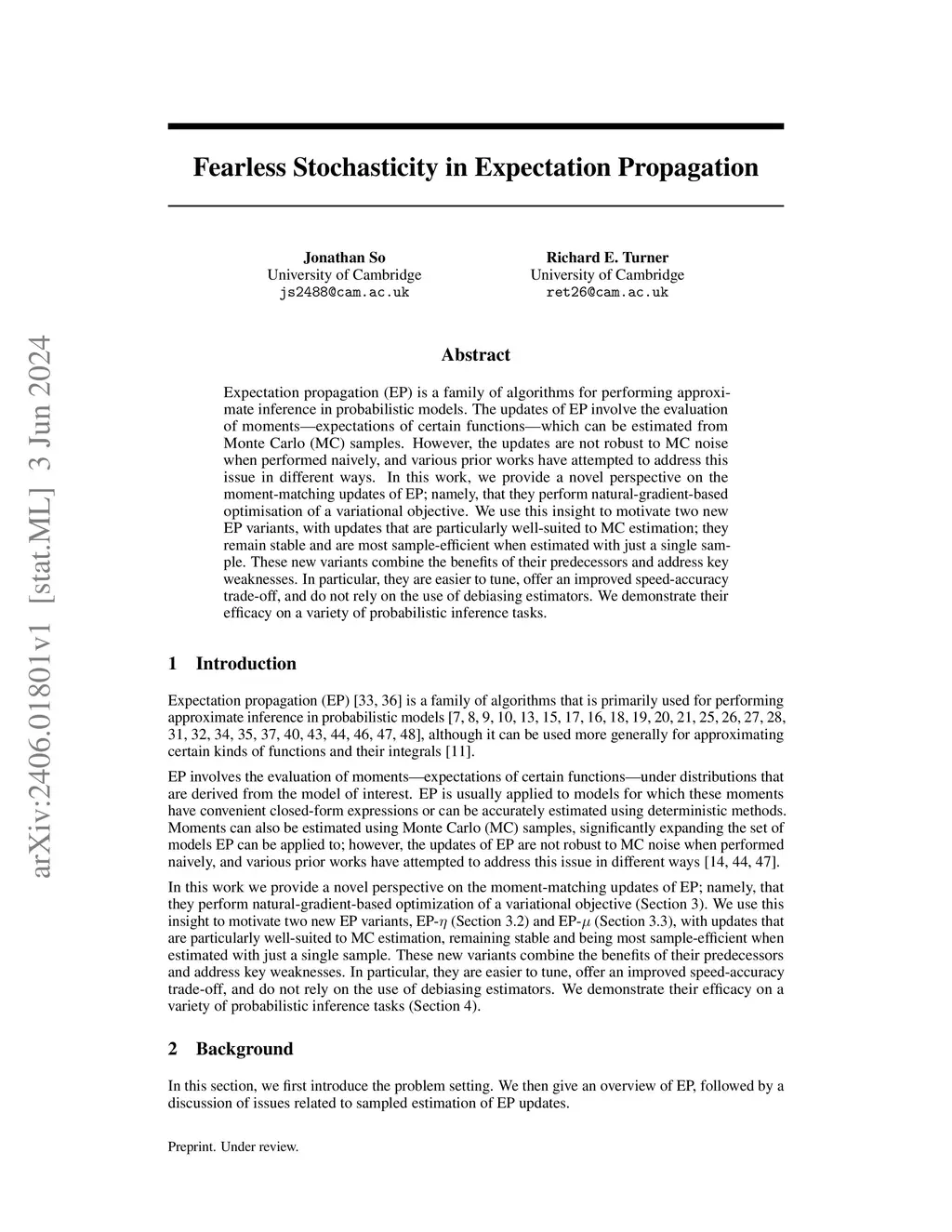 arXiv:2406.01801v1 [stat.ML] 3 Jun 2024

Fearless Stochasticity in Expectation Propagation

Jonathan So
University of Cambridge
js2488@cam.ac.uk

Richard E. Turner
University of Cambridge
ret26@cam.ac.uk

Abstract

Expectation propagation (EP) is a family of algorithms for performing approximate inference in probabilistic models. The updates of EP involve the evaluation of moments—expectations of certain functions—which can be estimated from Monte Carlo (MC) samples. However, the updates are not robust to MC noise when performed naively, and various prior works have attempted to address this issue in different ways. In this work, we provide a novel perspective on the moment-matching updates of EP; namely, that they perform natural-gradient-based optimisation of a variational objective. We use this insight to motivate two new EP variants, with updates that are particularly well-suited to MC estimation; they remain stable and are most sample-efficient when estimated with just a single sample. These new variants combine the benefits of their predecessors and address key weaknesses. In particular, they are easier to tune, offer an improved speed-accuracy trade-off, and do not rely on the use of debiasing estimators. We demonstrate their efficacy on a variety of probabilistic inference tasks.

1 Introduction

Expectation propagation (EP) [33, 36] is a family of algorithms that is primarily used for performing approximate inference in probabilistic models [7, 8, 9, 10, 13, 15, 17, 16, 18, 19, 20, 21, 25, 26, 27, 28, 31, 32, 34, 35, 37, 40, 43, 44, 46, 47, 48], although it can be used more generally for approximating certain kinds of functions and their integrals [11].

EP involves the evaluation of moments—expectations of certain functions—under distributions that are derived from the model of interest. EP is usually applied to models for which these moments have convenient closed-form expressions or can be accurately estimated using deterministic methods. Moments can also be estimated using Monte Carlo (MC) samples, significantly expanding the set of models EP can be applied to; however, the updates of EP are not robust to MC noise when performed naively, and various prior works have attempted to address this issue in different ways [14, 44, 47].

In this work we provide a novel perspective on the moment-matching updates of EP; namely, that they perform natural-gradient-based optimization of a variational objective (Section 3). We use this insight to motivate two new EP variants, EP-$\eta$ (Section 3.2) and EP-$\mu$ (Section 3.3), with updates that are particularly well-suited to MC estimation, remaining stable and being most sample-efficient when estimated with just a single sample. These new variants combine the benefits of their predecessors and address key weaknesses. In particular, they are easier to tune, offer an improved speed-accuracy trade-off, and do not rely on the use of debiasing estimators. We demonstrate their efficacy on a variety of probabilistic inference tasks (Section 4).

2 Background

In this section, we first introduce the problem setting. We then give an overview of EP, followed by a discussion of issues related to sampled estimation of EP updates.

Preprint. Under review.